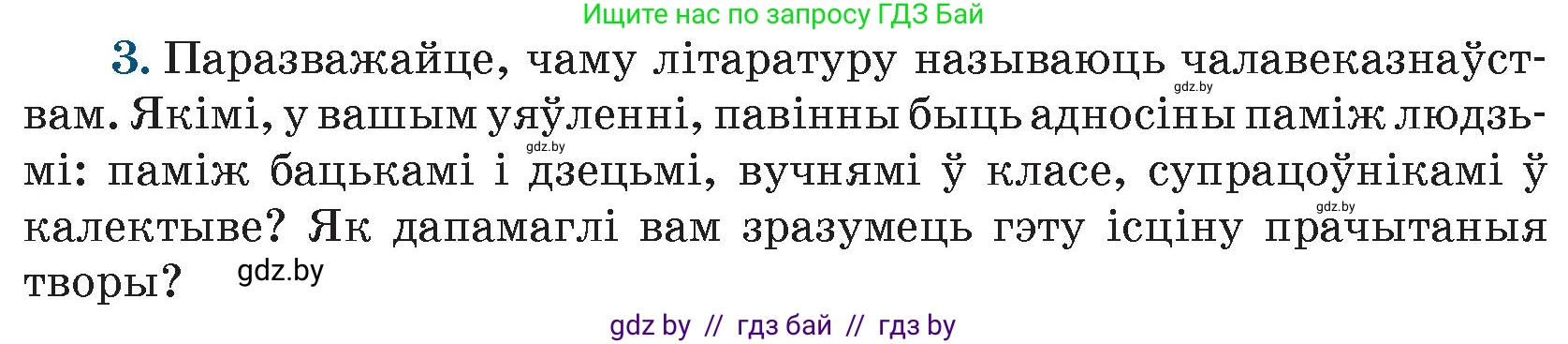 Ищите нас по запросу ГДЗ Бай

3. Паразважайце, чаму літаратуру называюць чалавеказнаўствам. Якімі, у вашым уяўленні, павінны быць адносіны паміж людзьмі: паміж бацькамі і дзецьмі, вучнямі ў класе, супрацоўнікамі ў калектыве? Як дапамаглі вам зразумець гэту ісціну прачытаныя творы?

gdz.by gdz.by gdz.by gdz.by

gdz by // гдз бай // гдз by